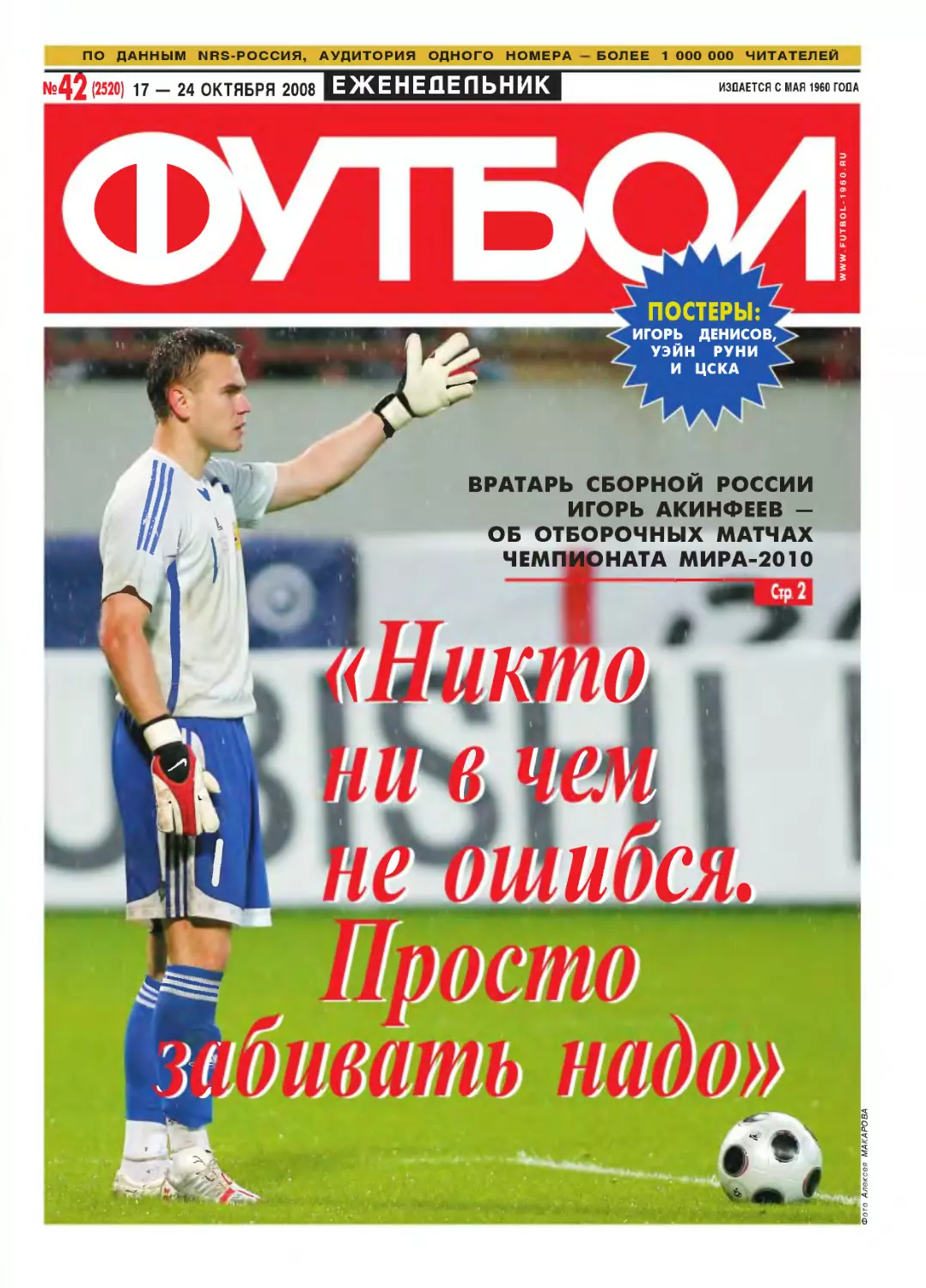 ПО ДАННЫМ NRS-РОССИЯ, АУДИТОРИЯ ОДНОГО НОМЕРА – БОЛЕЕ 1 000 000 ЧИТАТЕЛЕЙ

№42 (2520) 17 — 24 ОКТЯБРЯ 2008 ЕЖЕНЕДЕЛЬНИК

ИЗДАЕТСЯ С МАЯ 1960 ГОДА

ФУТБОЛ

WWW.FUTBOL-1960.RU

ПОСТЕРЫ:
ИГОРЬ ДЕНИСОВ,
УЭЙН РУНИ
И ЦСКА

ВРАТАРЬ СБОРНОЙ РОССИИ
ИГОРЬ АКИНФЕЕВ —
ОБ ОТБОРОЧНЫХ МАТЧАХ
ЧЕМПИОНАТА МИРА-2010

Стр 2

«Никто ни в чем не ошибся. Просто забивать надо»

Фото Алексея МАКАРОВА